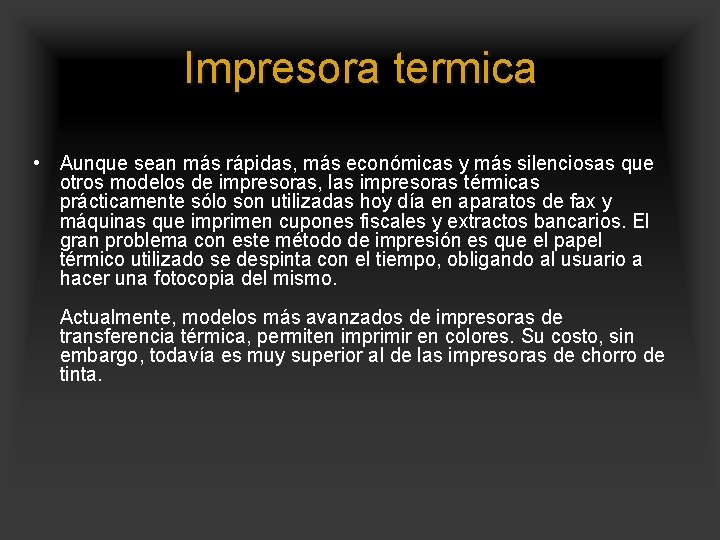 Impresora termica

• Aunque sean más rápidas, más económicas y más silenciosas que otros modelos de impresoras, las impresoras térmicas prácticamente sólo son utilizadas hoy día en aparatos de fax y máquinas que imprimen cupones fiscales y extractos bancarios. El gran problema con este método de impresión es que el papel térmico utilizado se despinta con el tiempo, obligando al usuario a hacer una fotocopia del mismo.

Actualmente, modelos más avanzados de impresoras de transferencia térmica, permiten imprimir en colores. Su costo, sin embargo, todavía es muy superior al de las impresoras de chorro de tinta.